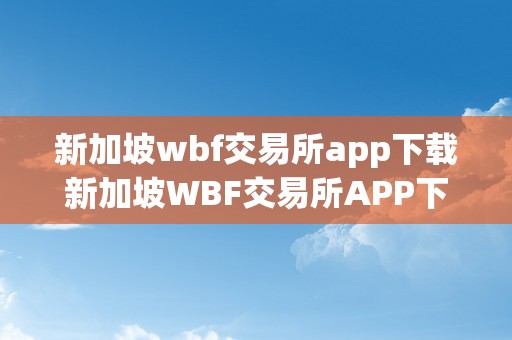 新加坡wbf交易所app下载
新加坡WBF交易所APP下